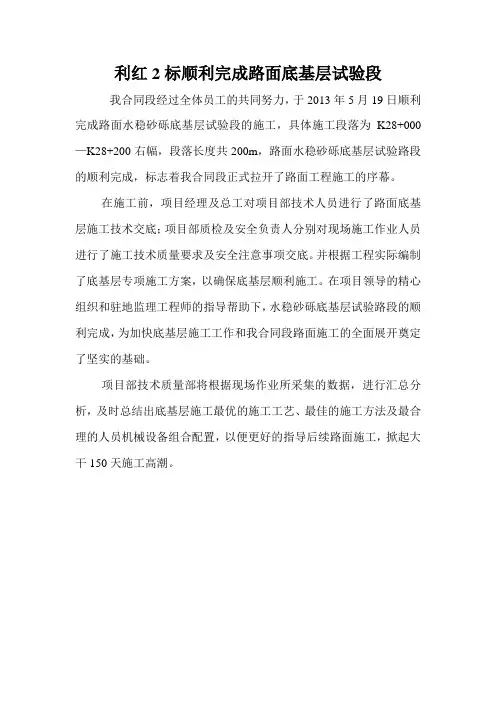 利红 2 标顺利完成路面底基层试验段

我合同段经过全体员工的共同努力，于 2013 年 5 月 19 日顺利完成路面水稳砂砾底基层试验段的施工，具体施工段落为 K28+000—K28+200 右幅，段落长度共 200m，路面水稳砂砾底基层试验路段的顺利完成，标志着我合同段正式拉开了路面工程施工的序幕。

在施工前，项目经理及总工对项目部技术人员进行了路面底基层施工技术交底；项目部质检及安全负责人分别对现场施工作业人员进行了施工技术质量要求及安全注意事项交底。并根据工程实际编制了底基层专项施工方案，以确保底基层顺利施工。在项目领导的精心组织和驻地监理工程师的指导帮助下，水稳砂砾底基层试验路段的顺利完成，为加快底基层施工工作和我合同段路面施工的全面展开奠定了坚实的基础。

项目部技术质量部将根据现场作业所采集的数据，进行汇总分析，及时总结出底基层施工最优的施工工艺、最佳的施工方法及最合理的人员机械设备组合配置，以便更好的指导后续路面施工，掀起大干 150 天施工高潮。